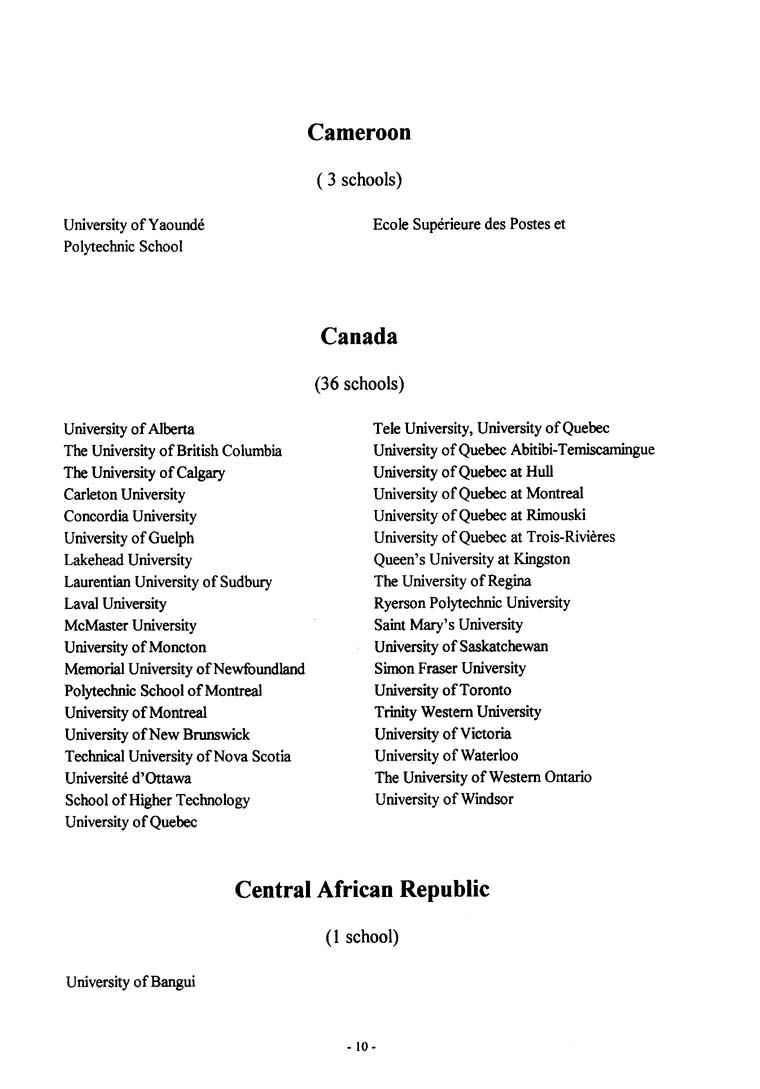 Cameroon

( 3 schools)

University of Yaoundé
Polytechnic School

Ecole Supérieure des Postes et

Canada

(36 schools)

University of Alberta
The University of British Columbia
The University of Calgary
Carleton University
Concordia University
University of Guelph
Lakehead University
Laurentian University of Sudbury
Laval University
McMaster University
University of Moncton
Memorial University of Newfoundland
Polytechnic School of Montreal
University of Montreal
University of New Brunswick
Technical University of Nova Scotia
Université d'Ottawa
School of Higher Technology
University of Quebec

Tele University, University of Quebec
University of Quebec Abitibi-Temiscamingue
University of Quebec at Hull
University of Quebec at Montreal
University of Quebec at Rimouski
University of Quebec at Trois-Rivières
Queen's University at Kingston
The University of Regina
Ryerson Polytechnic University
Saint Mary's University
University of Saskatchewan
Simon Fraser University
University of Toronto
Trinity Western University
University of Victoria
University of Waterloo
The University of Western Ontario
University of Windsor

Central African Republic

(1 school)

University of Bangui

- 10 -